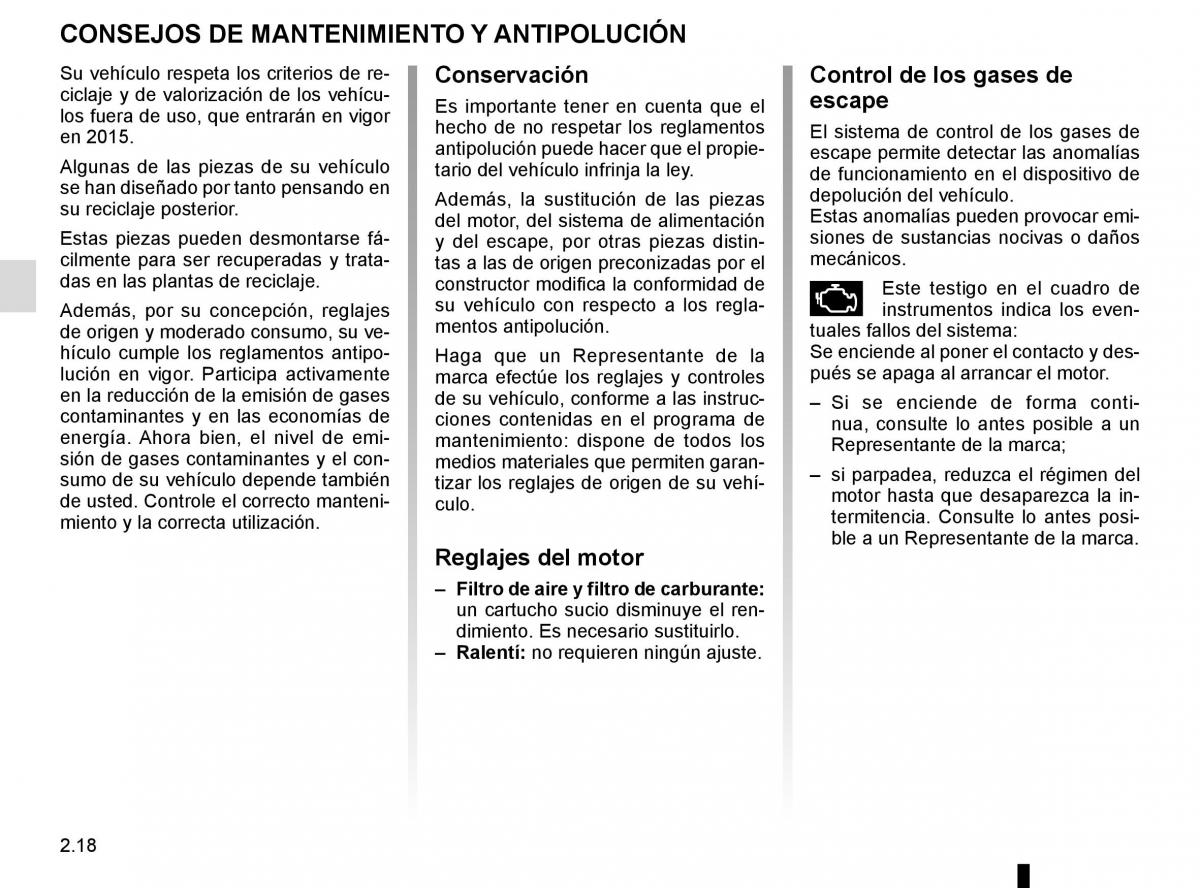 CONSEJOS DE MANTENIMIENTO Y ANTIPOLUCIÓN

Su vehículo respeta los criterios de reciclaje y de valorización de los vehículos fuera de uso, que entrarán en vigor en 2015.

Algunas de las piezas de su vehículo se han diseñado por tanto pensando en su reciclaje posterior.

Estas piezas pueden desmontarse fácilmente para ser recuperadas y tratadas en las plantas de reciclaje.

Además, por su concepción, reglajes de origen y moderado consumo, su vehículo cumple los reglamentos antipolución en vigor. Participa activamente en la reducción de la emisión de gases contaminantes y en las economías de energía. Ahora bien, el nivel de emisión de gases contaminantes y el consumo de su vehículo depende también de usted. Controle el correcto mantenimiento y la correcta utilización.

Conservación

Es importante tener en cuenta que el hecho de no respetar los reglamentos antipolución puede hacer que el propietario del vehículo infrinja la ley.

Además, la sustitución de las piezas del motor, del sistema de alimentación y del escape, por otras piezas distintas a las de origen preconizadas por el constructor modifica la conformidad de su vehículo con respecto a los reglamentos antipolución.

Haga que un Representante de la marca efectúe los reglajes y controles de su vehículo, conforme a las instrucciones contenidas en el programa de mantenimiento: dispone de todos los medios materiales que permiten garantizar los reglajes de origen de su vehículo.

Reglajes del motor

– Filtro de aire y filtro de carburante: un cartucho sucio disminuye el rendimiento. Es necesario sustituirlo.
– Ralentí: no requieren ningún ajuste.

Control de los gases de escape

El sistema de control de los gases de escape permite detectar las anomalías de funcionamiento en el dispositivo de depolución del vehículo.
Estas anomalías pueden provocar emisiones de sustancias nocivas o daños mecánicos.

Este testigo en el cuadro de instrumentos indica los eventuales fallos del sistema:
Se enciende al poner el contacto y después se apaga al arrancar el motor.

– Si se enciende de forma continua, consulte lo antes posible a un Representante de la marca;

– si parpadea, reduzca el régimen del motor hasta que desaparezca la intermitencia. Consulte lo antes posible a un Representante de la marca.

2.18